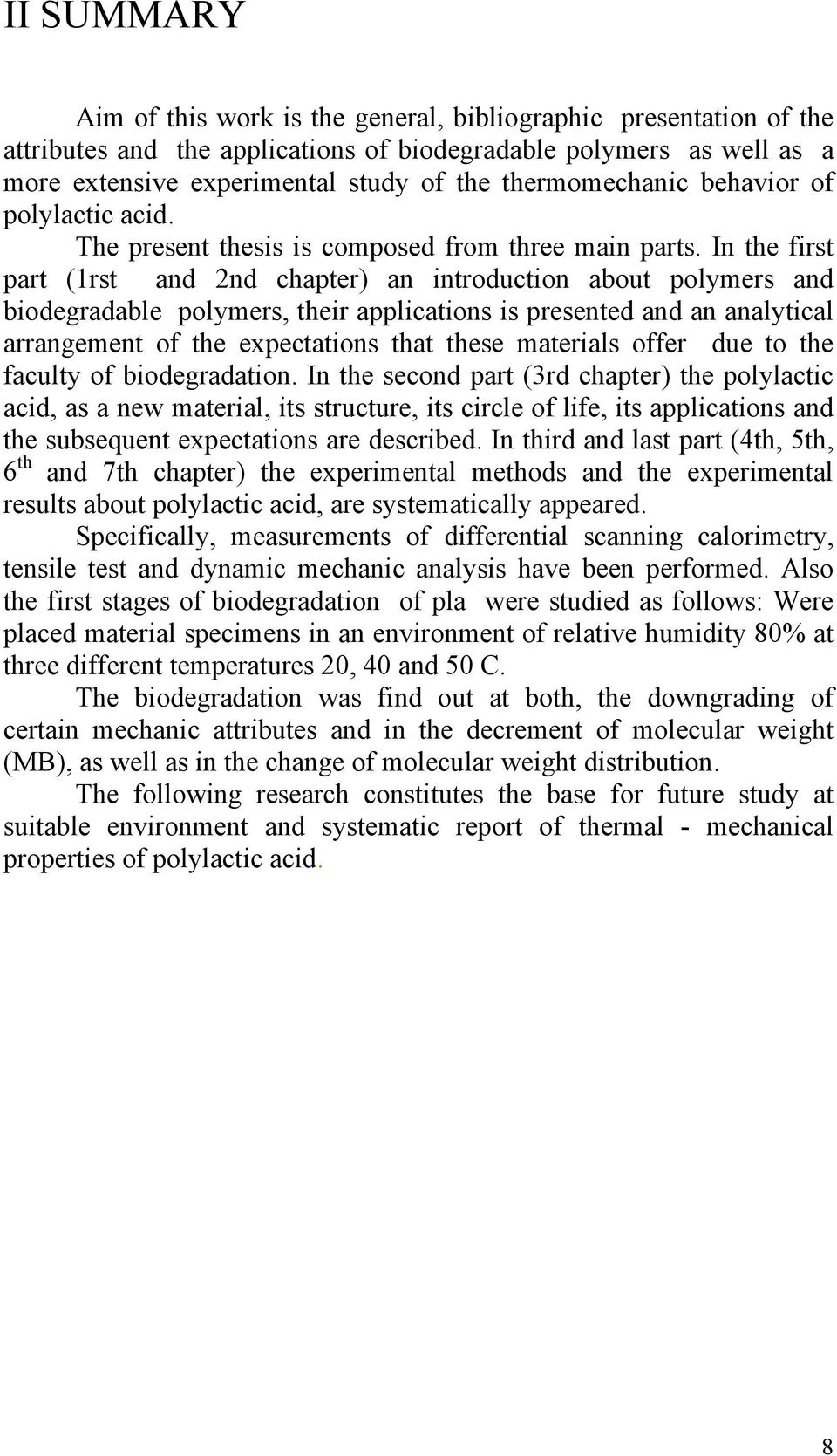 II SUMMARY

Aim of this work is the general, bibliographic presentation of the attributes and the applications of biodegradable polymers as well as a more extensive experimental study of the thermomechanic behavior of polylactic acid.

The present thesis is composed from three main parts. In the first part (1rst and 2nd chapter) an introduction about polymers and biodegradable polymers, their applications is presented and an analytical arrangement of the expectations that these materials offer due to the faculty of biodegradation. In the second part (3rd chapter) the polylactic acid, as a new material, its structure, its circle of life, its applications and the subsequent expectations are described. In third and last part (4th, 5th, $6^{th}$ and 7th chapter) the experimental methods and the experimental results about polylactic acid, are systematically appeared.

Specifically, measurements of differential scanning calorimetry, tensile test and dynamic mechanic analysis have been performed. Also the first stages of biodegradation of pla were studied as follows: Were placed material specimens in an environment of relative humidity 80% at three different temperatures 20, 40 and 50 C.

The biodegradation was find out at both, the downgrading of certain mechanic attributes and in the decrement of molecular weight (MB), as well as in the change of molecular weight distribution.

The following research constitutes the base for future study at suitable environment and systematic report of thermal - mechanical properties of polylactic acid.

8